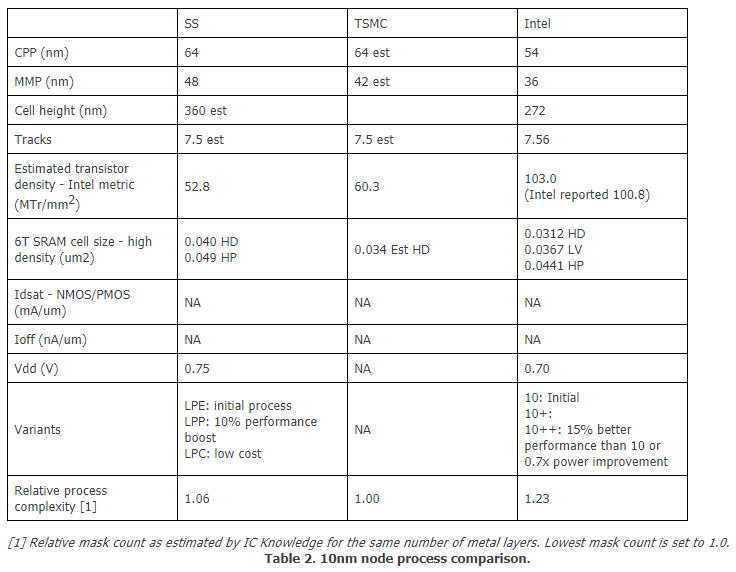 |  | SS | TSMC | Intel |
|---|---|---|---|
| CPP (nm) | 64 | 64 est | 54 |
| MMP (nm) | 48 | 42 est | 36 |
| Cell height (nm) | 360 est |  | 272 |
| Tracks | 7.5 est | 7.5 est | 7.56 |
| Estimated transistor density - Intel metric (MTr/mm$^2$) | 52.8 | 60.3 | 103.0 (Intel reported 100.8) |
| 6T SRAM cell size - high density (um2) | 0.040 HD 0.049 HP | 0.034 Est HD | 0.0312 HD 0.0367 LV 0.0441 HP |
| Idsat - NMOS/PMOS (mA/um) | NA | NA | NA |
| Ioff (nA/um) | NA | NA | NA |
| Vdd (V) | 0.75 | NA | 0.70 |
| Variants | LPE: initial process LPP: 10% performance boost LPC: low cost | NA | 10: Initial 10+: 10++: 15% better performance than 10 or 0.7x power improvement |
| Relative process complexity [1] | 1.06 | 1.00 | 1.23 |

[1] Relative mask count as estimated by IC Knowledge for the same number of metal layers. Lowest mask count is set to 1.0.
Table 2. 10nm node process comparison.